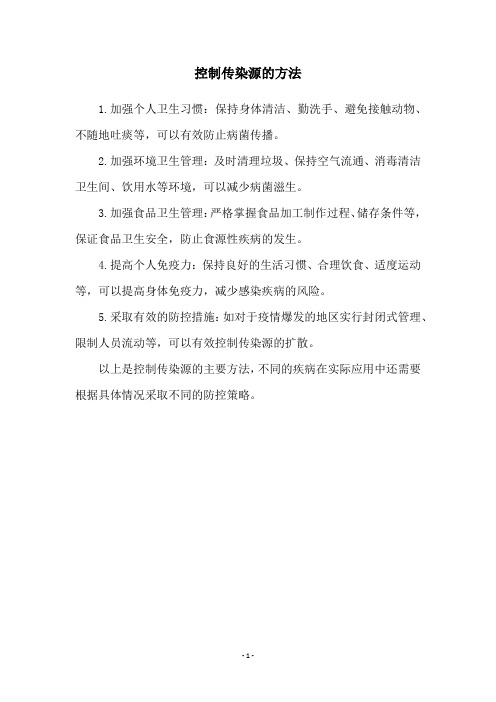 控制传染源的方法

1.加强个人卫生习惯：保持身体清洁、勤洗手、避免接触动物、不随地吐痰等，可以有效防止病菌传播。

2.加强环境卫生管理：及时清理垃圾、保持空气流通、消毒清洁卫生间、饮用水等环境，可以减少病菌滋生。

3.加强食品卫生管理：严格掌握食品加工制作过程、储存条件等，保证食品卫生安全，防止食源性疾病的发生。

4.提高个人免疫力：保持良好的生活习惯、合理饮食、适度运动等，可以提高身体免疫力，减少感染疾病的风险。

5.采取有效的防控措施：如对于疫情爆发的地区实行封闭式管理、限制人员流动等，可以有效控制传染源的扩散。

以上是控制传染源的主要方法，不同的疾病在实际应用中还需要根据具体情况采取不同的防控策略。

- 1 -